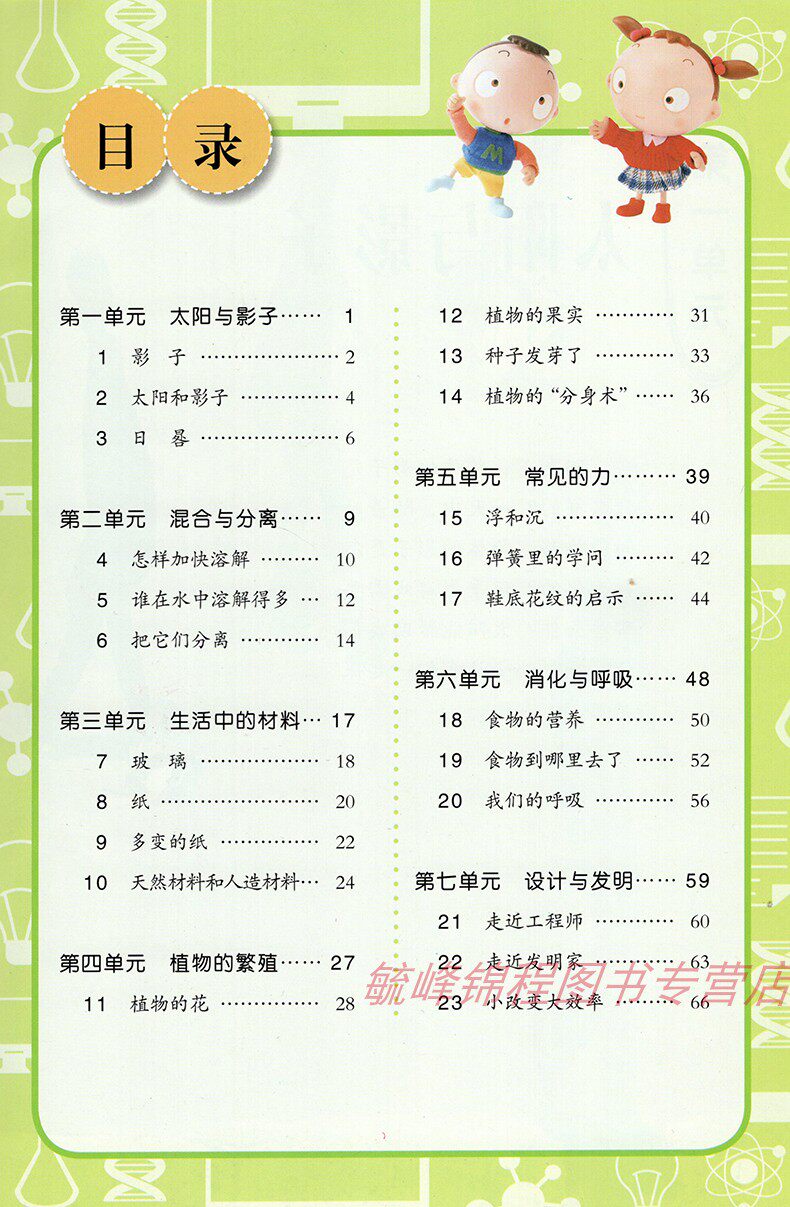 目录

第一单元 太阳与影子 1

1 影子 2

2 太阳和影子 4

3 日晷 6

第二单元 混合与分离 9

4 怎样加快溶解 10

5 谁在水中溶解得多 12

6 把它们分离 14

第三单元 生活中的材料 17

7 玻璃 18

8 纸 20

9 多变的纸 22

10 天然材料和人造材料 24

第四单元 植物的繁殖 27

11 植物的花 28

12 植物的果实 31

13 种子发芽了 33

14 植物的“分身术” 36

第五单元 常见的力 39

15 浮和沉 40

16 弹簧里的学问 42

17 鞋底花纹的启示 44

第六单元 消化与呼吸 48

18 食物的营养 50

19 食物到哪里去了 52

20 我们的呼吸 56

第七单元 设计与发明 59

21 走近工程师 60

22 走近发明家 63

23 小改变大效率 66

毓峰锦程图书专营店